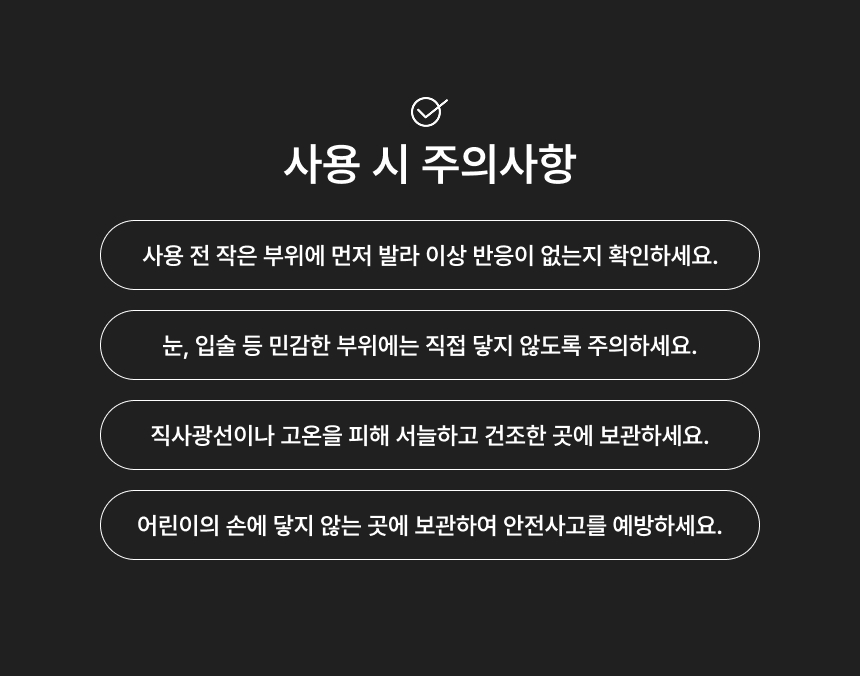 사용 시 주의사항

사용 전 작은 부위에 먼저 발라 이상 반응이 없는지 확인하세요.

눈, 입술 등 민감한 부위에는 직접 닿지 않도록 주의하세요.

직사광선이나 고온을 피해 서늘하고 건조한 곳에 보관하세요.

어린이의 손에 닿지 않는 곳에 보관하여 안전사고를 예방하세요.